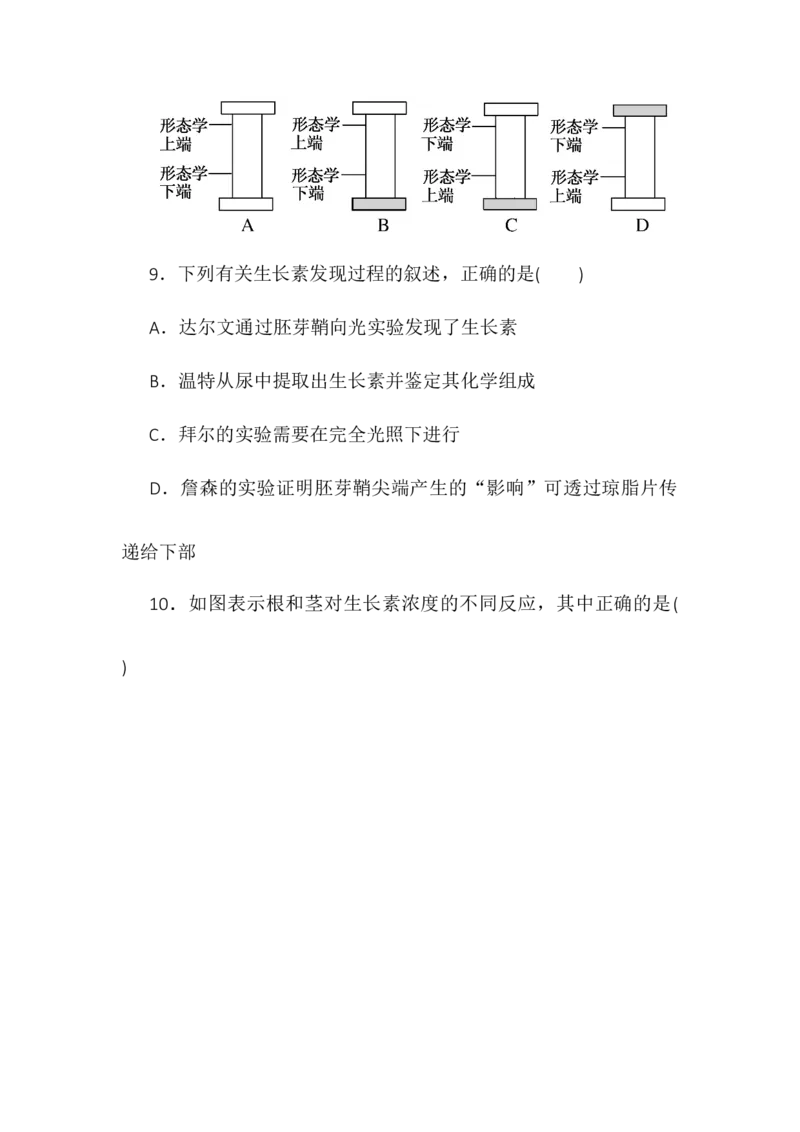 形态学上端
形态学下端
A

形态学上端
形态学下端
B

形态学下端
形态学上端
C

形态学下端
形态学上端
D

9．下列有关生长素发现过程的叙述，正确的是(　　)

A．达尔文通过胚芽鞘向光实验发现了生长素

B．温特从尿中提取出生长素并鉴定其化学组成

C．拜尔的实验需要在完全光照下进行

D．詹森的实验证明胚芽鞘尖端产生的“影响”可透过琼脂片传递给下部

10．如图表示根和茎对生长素浓度的不同反应，其中正确的是(　　)